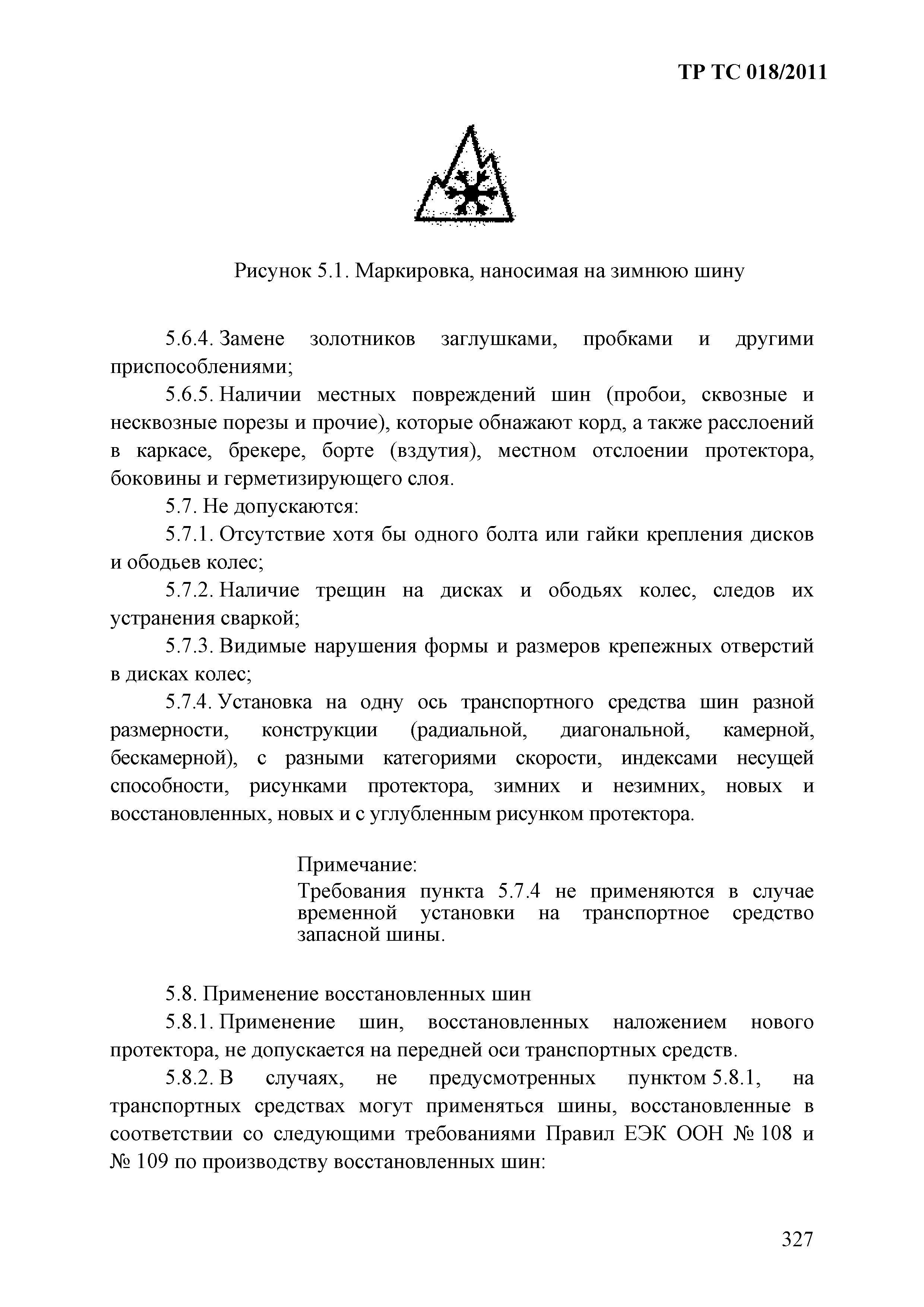 ТР ТС 018/2011

Рисунок 5.1. Маркировка, наносимая на зимнюю шину

5.6.4. Замене золотников заглушками, пробками и другими приспособлениями;

5.6.5. Наличии местных повреждений шин (пробои, сквозные и несквозные порезы и прочие), которые обнажают корд, а также расслоений в каркасе, брекере, борте (вздутия), местном отслоении протектора, боковины и герметизирующего слоя.

5.7. Не допускаются:

5.7.1. Отсутствие хотя бы одного болта или гайки крепления дисков и ободьев колес;

5.7.2. Наличие трещин на дисках и ободьях колес, следов их устранения сваркой;

5.7.3. Видимые нарушения формы и размеров крепежных отверстий в дисках колес;

5.7.4. Установка на одну ось транспортного средства шин разной размерности, конструкции (радиальной, диагональной, камерной, бескамерной), с разными категориями скорости, индексами несущей способности, рисунками протектора, зимних и незимних, новых и восстановленных, новых и с углубленным рисунком протектора.

Примечание:
Требования пункта 5.7.4 не применяются в случае временной установки на транспортное средство запасной шины.

5.8. Применение восстановленных шин

5.8.1. Применение шин, восстановленных наложением нового протектора, не допускается на передней оси транспортных средств.

5.8.2. В случаях, не предусмотренных пунктом 5.8.1, на транспортных средствах могут применяться шины, восстановленные в соответствии со следующими требованиями Правил ЕЭК ООН № 108 и № 109 по производству восстановленных шин:

327